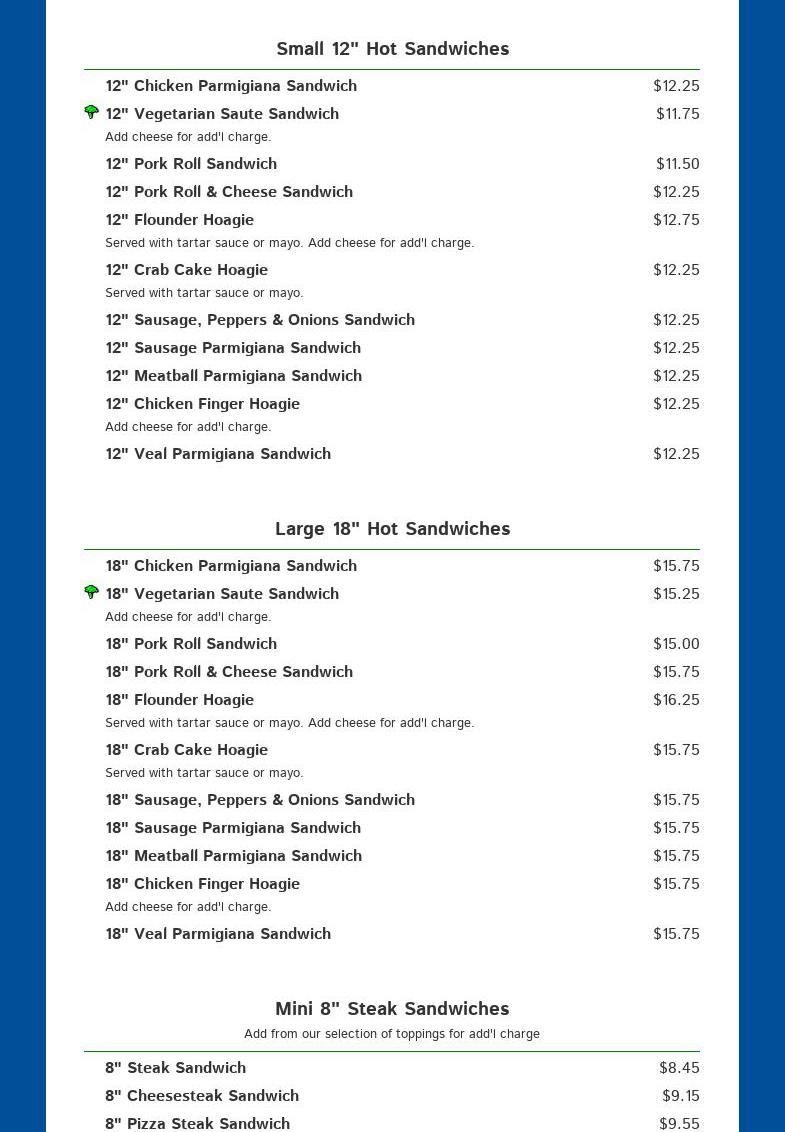 Small 12" Hot Sandwiches

12" Chicken Parmigiana Sandwich $12.25

12" Vegetarian Saute Sandwich $11.75
Add cheese for add'l charge.

12" Pork Roll Sandwich $11.50

12" Pork Roll & Cheese Sandwich $12.25

12" Flounder Hoagie $12.75
Served with tartar sauce or mayo. Add cheese for add'l charge.

12" Crab Cake Hoagie $12.25
Served with tartar sauce or mayo.

12" Sausage, Peppers & Onions Sandwich $12.25

12" Sausage Parmigiana Sandwich $12.25

12" Meatball Parmigiana Sandwich $12.25

12" Chicken Finger Hoagie $12.25
Add cheese for add'l charge.

12" Veal Parmigiana Sandwich $12.25

Large 18" Hot Sandwiches

18" Chicken Parmigiana Sandwich $15.75

18" Vegetarian Saute Sandwich $15.25
Add cheese for add'l charge.

18" Pork Roll Sandwich $15.00

18" Pork Roll & Cheese Sandwich $15.75

18" Flounder Hoagie $16.25
Served with tartar sauce or mayo. Add cheese for add'l charge.

18" Crab Cake Hoagie $15.75
Served with tartar sauce or mayo.

18" Sausage, Peppers & Onions Sandwich $15.75

18" Sausage Parmigiana Sandwich $15.75

18" Meatball Parmigiana Sandwich $15.75

18" Chicken Finger Hoagie $15.75
Add cheese for add'l charge.

18" Veal Parmigiana Sandwich $15.75

Mini 8" Steak Sandwiches
Add from our selection of toppings for add'l charge

8" Steak Sandwich $8.45

8" Cheesesteak Sandwich $9.15

8" Pizza Steak Sandwich $9.55